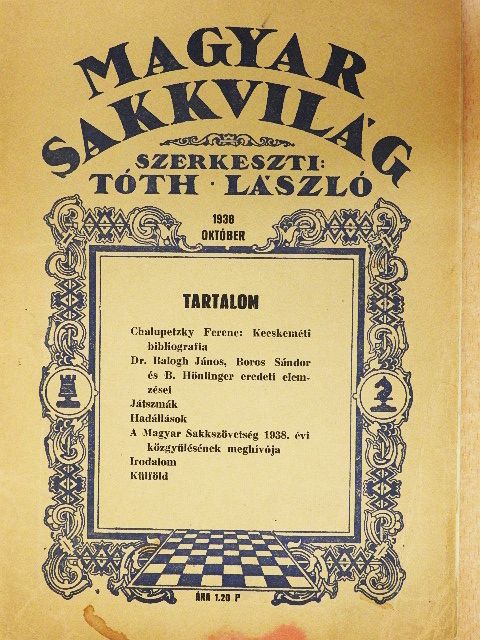 MAGYAR SAKKVILÁG

SZERKESZTI: TÓTH · LÁSZLÓ

1938 OKTÓBER

TARTALOM

Chalupetzky Ferenc: Kecskeméti bibliografia
Dr. Balogh János, Boros Sándor és B. Hönlinger eredeti elemzései
Játszmák
Hadállások
A Magyar Sakkszövetség 1938. évi közgyűlésének meghívója
Irodalom
Külföld

ÁRA 1.20 P